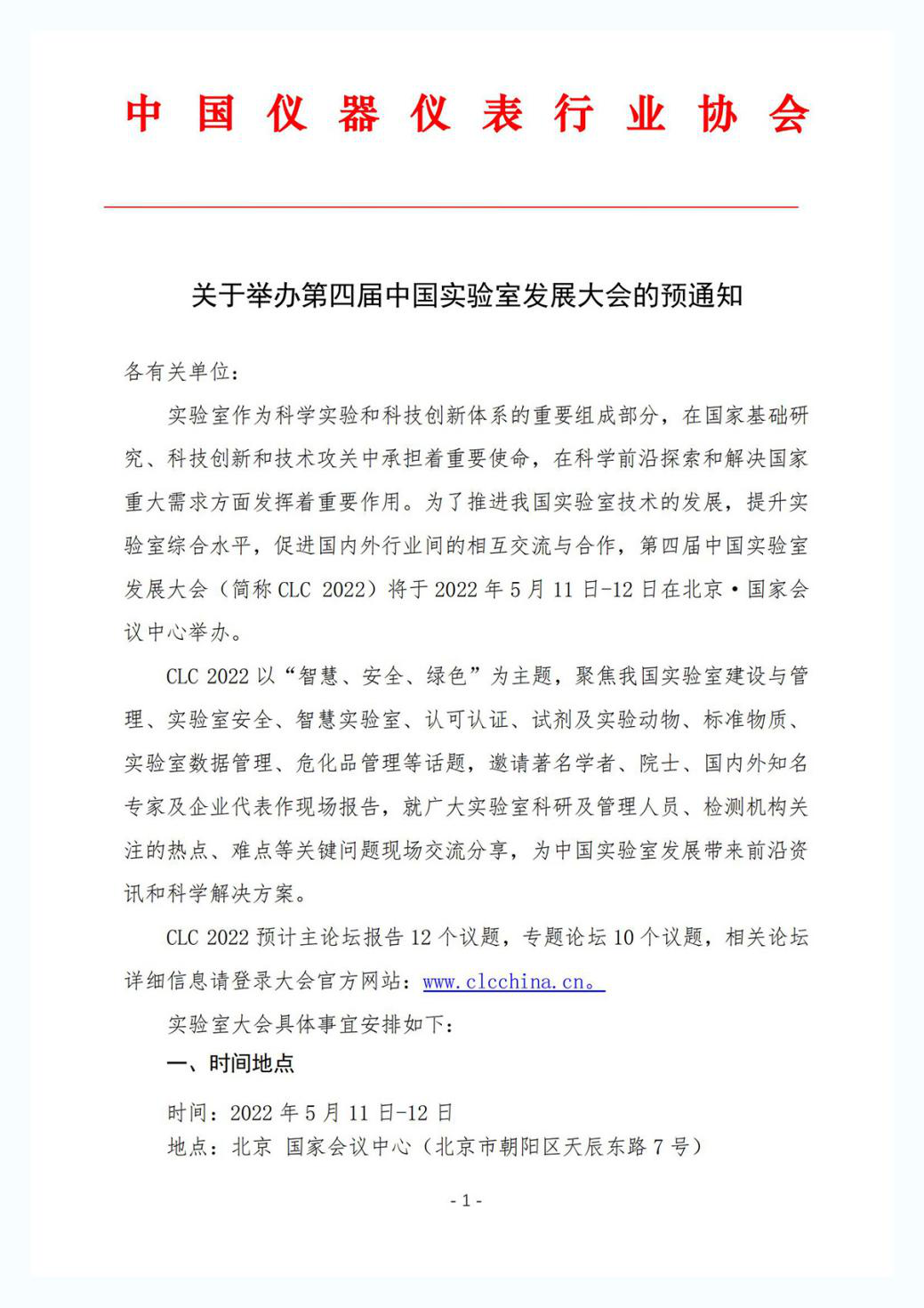 中国仪器仪表行业协会

关于举办第四届中国实验室发展大会的预通知

各有关单位：

实验室作为科学实验和科技创新体系的重要组成部分，在国家基础研究、科技创新和技术攻关中承担着重要使命，在科学前沿探索和解决国家重大需求方面发挥着重要作用。为了推进我国实验室技术的发展，提升实验室综合水平，促进国内外行业间的相互交流与合作，第四届中国实验室发展大会（简称 CLC 2022）将于 2022 年 5 月 11 日-12 日在北京·国家会议中心举办。

CLC 2022 以“智慧、安全、绿色”为主题，聚焦我国实验室建设与管理、实验室安全、智慧实验室、认可认证、试剂及实验动物、标准物质、实验室数据管理、危化品管理等话题，邀请著名学者、院士、国内外知名专家及企业代表作现场报告，就广大实验室科研及管理人员、检测机构关注的热点、难点等关键问题现场交流分享，为中国实验室发展带来前沿资讯和科学解决方案。

CLC 2022 预计主论坛报告 12 个议题，专题论坛 10 个议题，相关论坛详细信息请登录大会官方网站：www.clcchina.cn。

实验室大会具体事宜安排如下：

一、时间地点

时间：2022 年 5 月 11 日-12 日
地点：北京 国家会议中心（北京市朝阳区天辰东路 7 号）

- 1 -